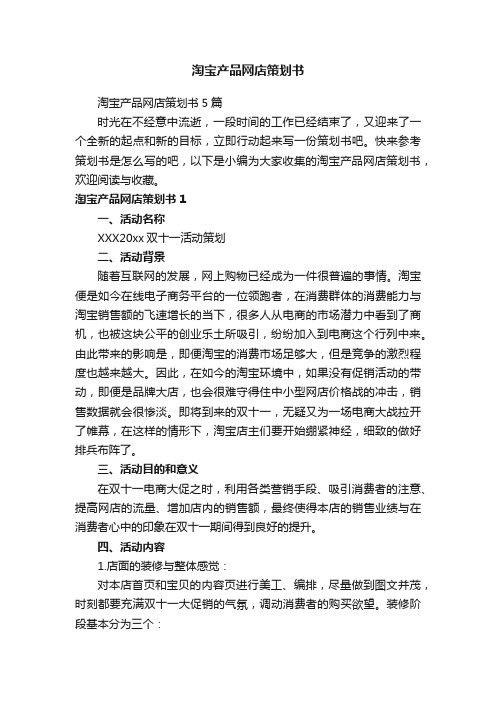 淘宝产品网店策划书

淘宝产品网店策划书 5 篇

时光在不经意中流逝，一段时间的工作已经结束了，又迎来了一个全新的起点和新的目标，立即行动起来写一份策划书吧。快来参考策划书是怎么写的吧，以下是小编为大家收集的淘宝产品网店策划书，欢迎阅读与收藏。

淘宝产品网店策划书 1

一、活动名称

XXX20xx 双十一活动策划

二、活动背景

随着互联网的发展，网上购物已经成为一件很普遍的事情。淘宝便是如今在线电子商务平台的一位领跑者，在消费群体的消费能力与淘宝销售额的飞速增长的当下，很多人从电商的市场潜力中看到了商机，也被这块公平的创业乐土所吸引，纷纷加入到电商这个行列中来。由此带来的影响是，即便淘宝的消费市场足够大，但是竞争的激烈程度也越来越大。因此，在如今的淘宝环境中，如果没有促销活动的带动，即便是品牌大店，也会很难守得住中小型网店价格战的冲击，销售数据就会很惨淡。即将到来的双十一，无疑又为一场电商大战拉开了帷幕，在这样的情形下，淘宝店主们要开始绷紧神经，细致的做好排兵布阵了。

三、活动目的和意义

在双十一电商大促之时，利用各类营销手段、吸引消费者的注意、提高网店的流量、增加店内的销售额，最终使得本店的销售业绩与在消费者心中的印象在双十一期间得到良好的提升。

四、活动内容

1.店面的装修与整体感觉：

对本店首页和宝贝的内容页进行美工、编排，尽量做到图文并茂，时刻都要充满双十一大促销的气氛，调动消费者的购买欲望。装修阶段基本分为三个：